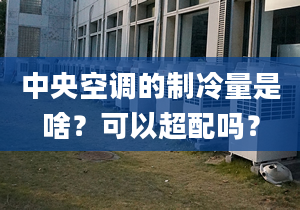 中央空调的制冷量是啥？可以超配吗？